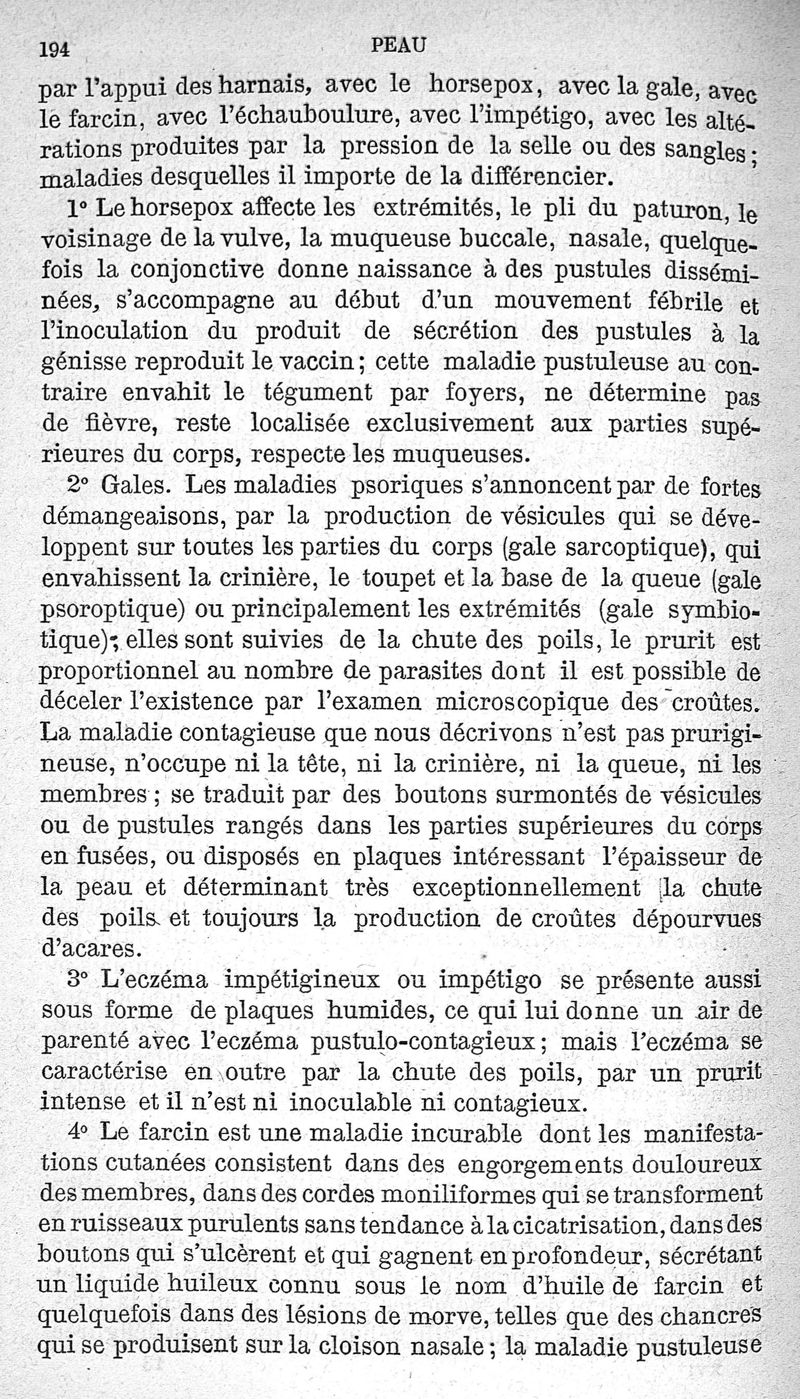 194 PEAU

par l'appui des harnais, avec le horsepox, avec la gale, avec le farcin, avec l'échauboulure, avec l'impétigo, avec les altérations produites par la pression de la selle ou des sangles; maladies desquelles il importe de la différencier.

1° Le horsepox affecte les extrémités, le pli du paturon, le voisinage de la vulve, la muqueuse buccale, nasale, quelquefois la conjonctive donne naissance à des pustules disséminées, s'accompagne au début d'un mouvement fébrile et l'inoculation du produit de sécrétion des pustules à la génisse reproduit le vaccin; cette maladie pustuleuse au contraire envahit le tégument par foyers, ne détermine pas de fièvre, reste localisée exclusivement aux parties supérieures du corps, respecte les muqueuses.

2° Gales. Les maladies psoriques s'annoncent par de fortes démangeaisons, par la production de vésicules qui se développent sur toutes les parties du corps (gale sarcoptique), qui envahissent la crinière, le toupet et la base de la queue (gale psoroptique) ou principalement les extrémités (gale symbiotique); elles sont suivies de la chute des poils, le prurit est proportionnel au nombre de parasites dont il est possible de déceler l'existence par l'examen microscopique des croûtes. La maladie contagieuse que nous décrivons n'est pas prurigineuse, n'occupe ni la tête, ni la crinière, ni la queue, ni les membres; se traduit par des boutons surmontés de vésicules ou de pustules rangés dans les parties supérieures du corps en fusées, ou disposés en plaques intéressant l'épaisseur de la peau et déterminant très exceptionnellement la chute des poils et toujours la production de croûtes dépourvues d'acares.

3° L'eczéma impétigineux ou impétigo se présente aussi sous forme de plaques humides, ce qui lui donne un air de parenté avec l'eczéma pustulo-contagieux; mais l'eczéma se caractérise en outre par la chute des poils, par un prurit intense et il n'est ni inoculable ni contagieux.

4° Le farcin est une maladie incurable dont les manifestations cutanées consistent dans des engorgements douloureux des membres, dans des cordes moniliformes qui se transforment en ruisseaux purulents sans tendance à la cicatrisation, dans des boutons qui s'ulcèrent et qui gagnent en profondeur, sécrétant un liquide huileux connu sous le nom d'huile de farcin et quelquefois dans des lésions de morve, telles que des chancres qui se produisent sur la cloison nasale; la maladie pustuleuse